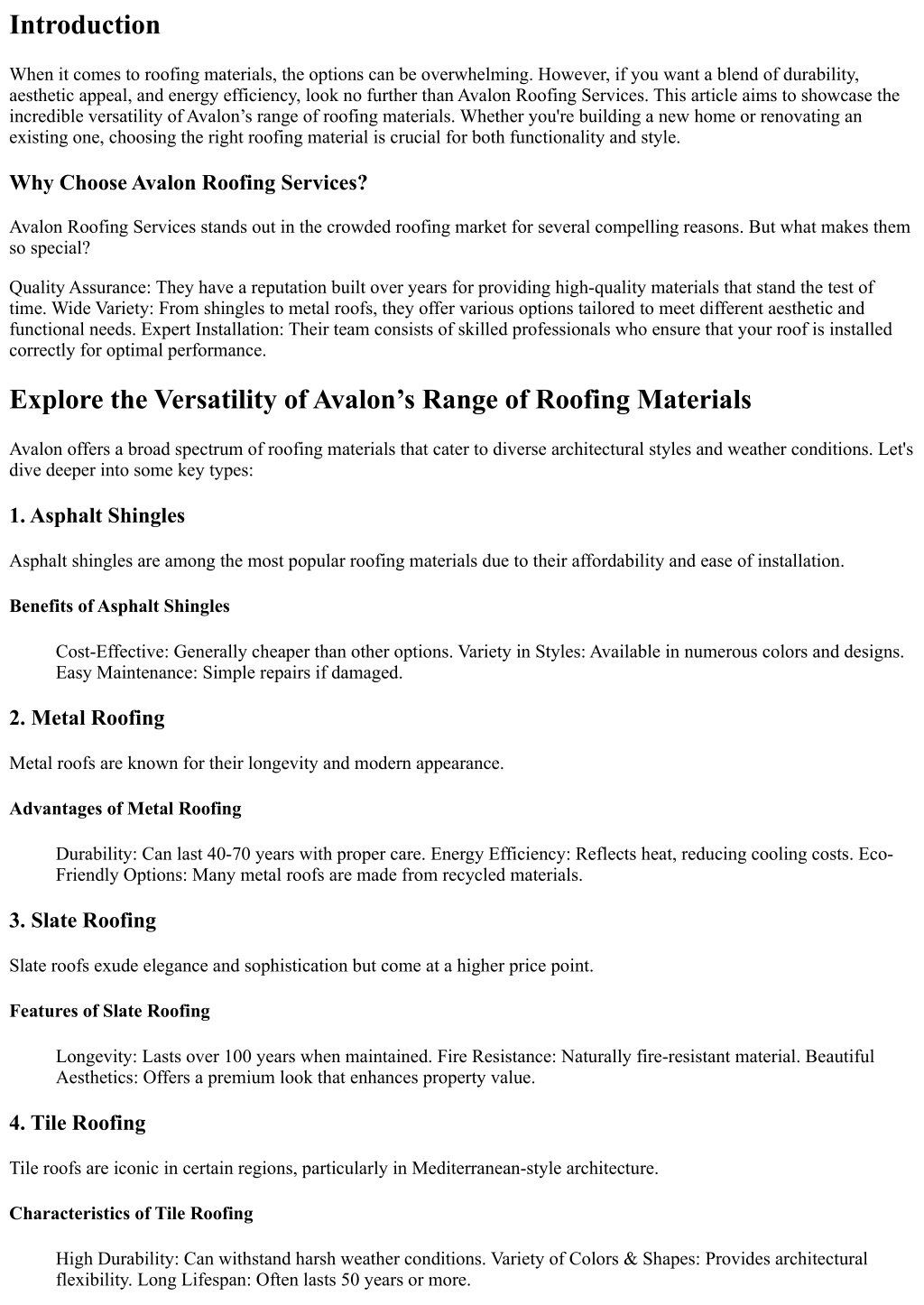 Introduction

When it comes to roofing materials, the options can be overwhelming. However, if you want a blend of durability, aesthetic appeal, and energy efficiency, look no further than Avalon Roofing Services. This article aims to showcase the incredible versatility of Avalon's range of roofing materials. Whether you're building a new home or renovating an existing one, choosing the right roofing material is crucial for both functionality and style.

Why Choose Avalon Roofing Services?

Avalon Roofing Services stands out in the crowded roofing market for several compelling reasons. But what makes them so special?

Quality Assurance: They have a reputation built over years for providing high-quality materials that stand the test of time. Wide Variety: From shingles to metal roofs, they offer various options tailored to meet different aesthetic and functional needs. Expert Installation: Their team consists of skilled professionals who ensure that your roof is installed correctly for optimal performance.

Explore the Versatility of Avalon's Range of Roofing Materials

Avalon offers a broad spectrum of roofing materials that cater to diverse architectural styles and weather conditions. Let's dive deeper into some key types:

1. Asphalt Shingles

Asphalt shingles are among the most popular roofing materials due to their affordability and ease of installation.

Benefits of Asphalt Shingles

Cost-Effective: Generally cheaper than other options. Variety in Styles: Available in numerous colors and designs. Easy Maintenance: Simple repairs if damaged.

2. Metal Roofing

Metal roofs are known for their longevity and modern appearance.

Advantages of Metal Roofing

Durability: Can last 40-70 years with proper care. Energy Efficiency: Reflects heat, reducing cooling costs. Eco-Friendly Options: Many metal roofs are made from recycled materials.

3. Slate Roofing

Slate roofs exude elegance and sophistication but come at a higher price point.

Features of Slate Roofing

Longevity: Lasts over 100 years when maintained. Fire Resistance: Naturally fire-resistant material. Beautiful Aesthetics: Offers a premium look that enhances property value.

4. Tile Roofing

Tile roofs are iconic in certain regions, particularly in Mediterranean-style architecture.

Characteristics of Tile Roofing

High Durability: Can withstand harsh weather conditions. Variety of Colors & Shapes: Provides architectural flexibility. Long Lifespan: Often lasts 50 years or more.